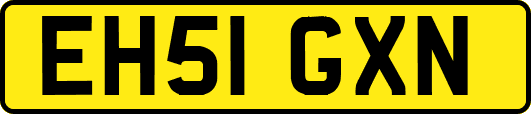 EH51 GXN